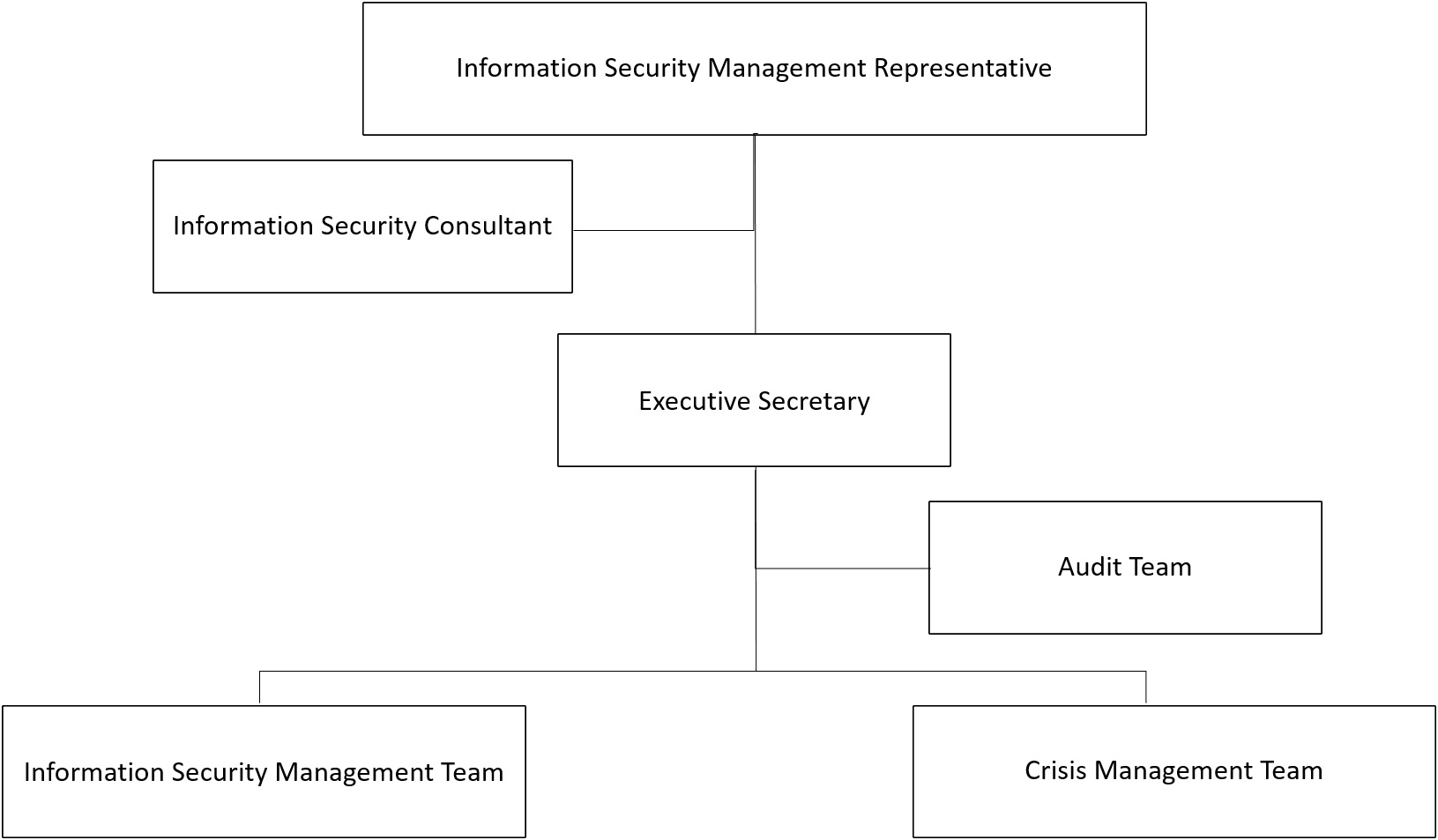 Information Security Management Representative

Information Security Consultant

Executive Secretary

Audit Team

Information Security Management Team

Crisis Management Team